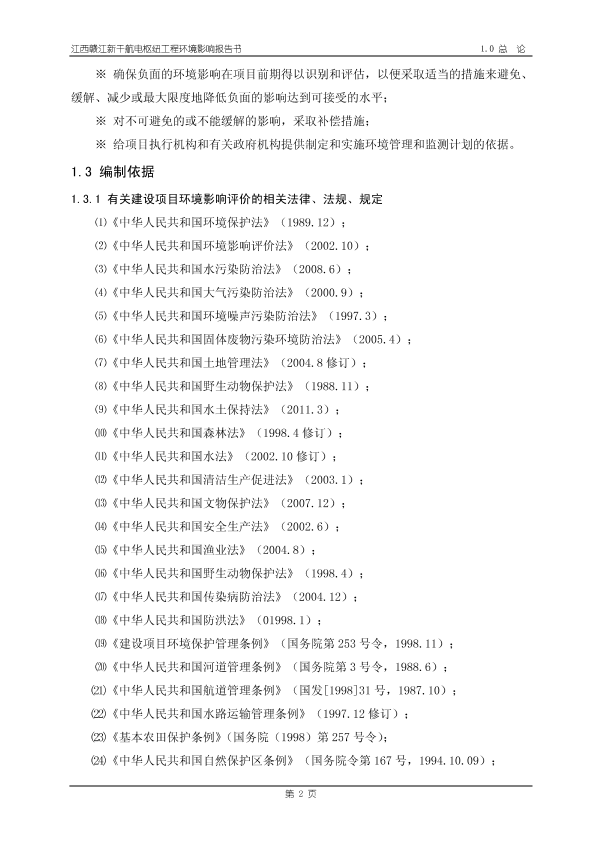 江西赣江新干航电枢纽工程环境影响报告书　　1.0 总　论

※ 确保负面的环境影响在项目前期得以识别和评估，以便采取适当的措施来避免、缓解、减少或最大限度地降低负面的影响达到可接受的水平；

※ 对不可避免的或不能缓解的影响，采取补偿措施；

※ 给项目执行机构和有关政府机构提供制定和实施环境管理和监测计划的依据。

1.3 编制依据

1.3.1 有关建设项目环境影响评价的相关法律、法规、规定

⑴《中华人民共和国环境保护法》（1989.12）；

⑵《中华人民共和国环境影响评价法》（2002.10）；

⑶《中华人民共和国水污染防治法》（2008.6）；

⑷《中华人民共和国大气污染防治法》（2000.9）；

⑸《中华人民共和国环境噪声污染防治法》（1997.3）；

⑹《中华人民共和国固体废物污染环境防治法》（2005.4）；

⑺《中华人民共和国土地管理法》（2004.8 修订）；

⑻《中华人民共和国野生动物保护法》（1988.11）；

⑼《中华人民共和国水土保持法》（2011.3）；

⑽《中华人民共和国森林法》（1998.4 修订）；

⑾《中华人民共和国水法》（2002.10 修订）；

⑿《中华人民共和国清洁生产促进法》（2003.1）；

⒀《中华人民共和国文物保护法》（2007.12）；

⒁《中华人民共和国安全生产法》（2002.6）；

⒂《中华人民共和国渔业法》（2004.8）；

⒃《中华人民共和国野生动物保护法》（1998.4）；

⒄《中华人民共和国传染病防治法》（2004.12）；

⒅《中华人民共和国防洪法》（01998.1）；

⒆《建设项目环境保护管理条例》（国务院第 253 号令，1998.11）；

⒇《中华人民共和国河道管理条例》（国务院第 3 号令，1988.6）；

(21)《中华人民共和国航道管理条例》（国发[1998]31 号，1987.10）；

(22)《中华人民共和国水路运输管理条例》（1997.12 修订）；

(23)《基本农田保护条例》（国务院（1998）第 257 号令）；

(24)《中华人民共和国自然保护区条例》（国务院令第 167 号，1994.10.09）；

第 2 页